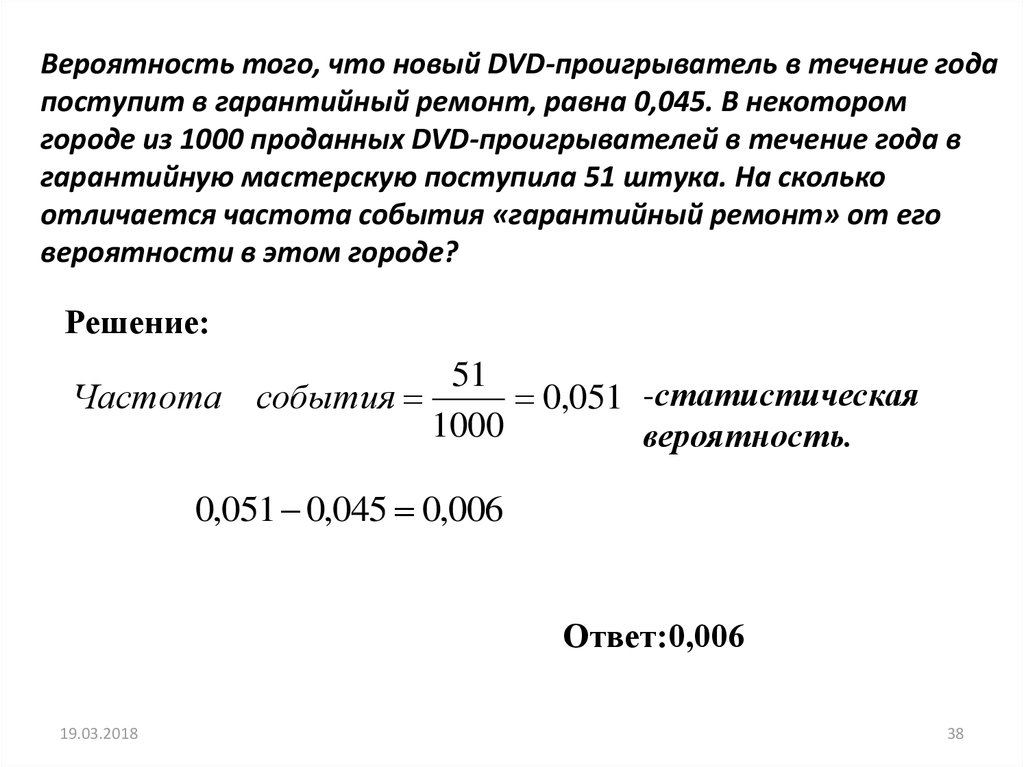 Вероятность того, что новый DVD-проигрыватель в течение года поступит в гарантийный ремонт, равна 0,045. В некотором городе из 1000 проданных DVD-проигрывателей в течение года в гарантийную мастерскую поступила 51 штука. На сколько отличается частота события «гарантийный ремонт» от его вероятности в этом городе?

Решение:

$Частота \quad события = \frac{51}{1000} = 0,051$ -статистическая вероятность.

$0,051 - 0,045 = 0,006$

Ответ:0,006

19.03.2018

38